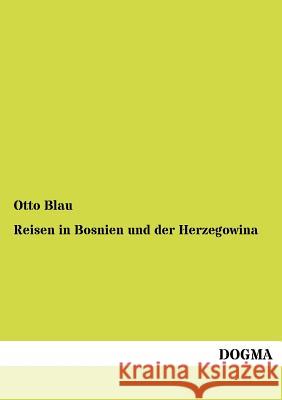 Otto Blau

Reisen in Bosnien und der Herzegowina

DOGMA

Kraina Książek